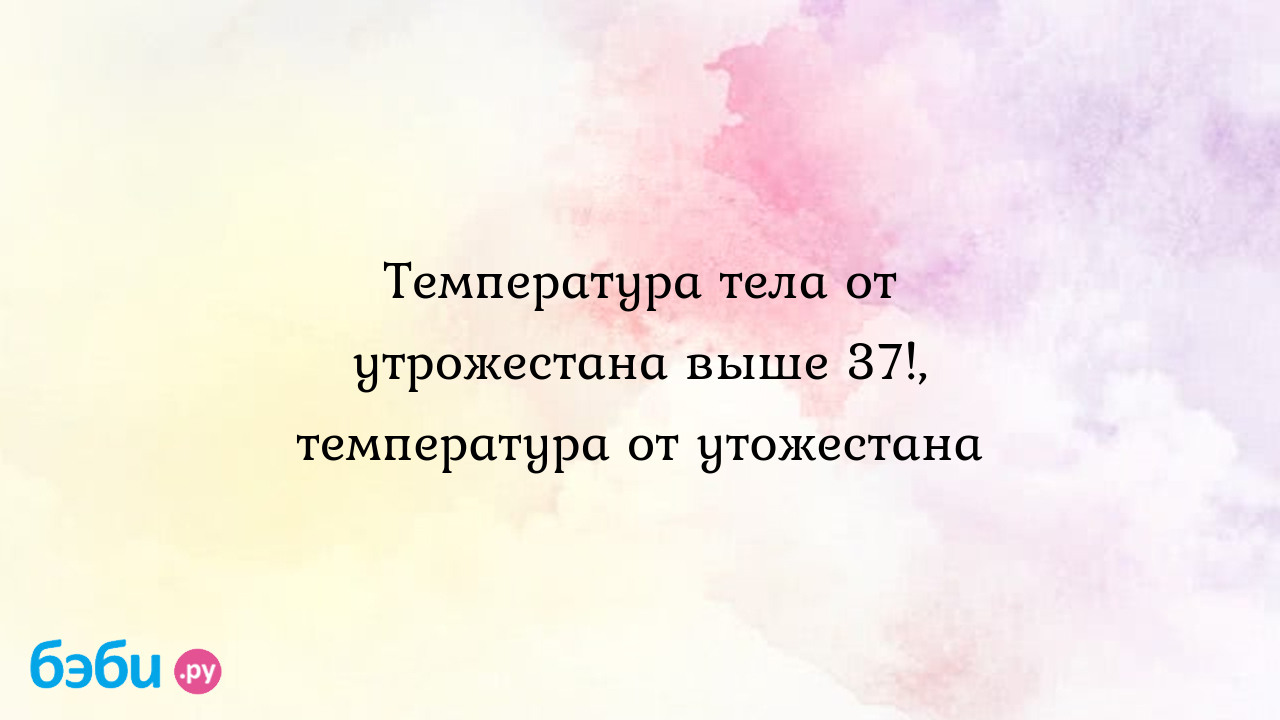 Температура тела от утрожестана выше 37!, температура от утожестана

бэби.ру